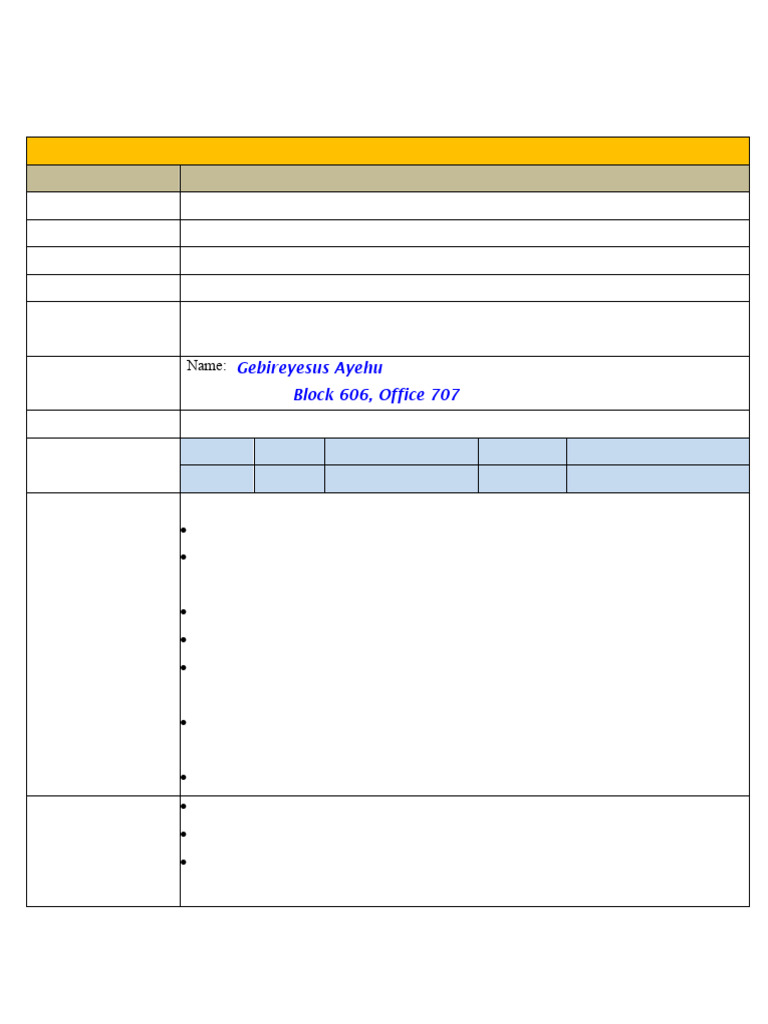 Name: Gebireyesus Ayehu

Block 606, Office 707